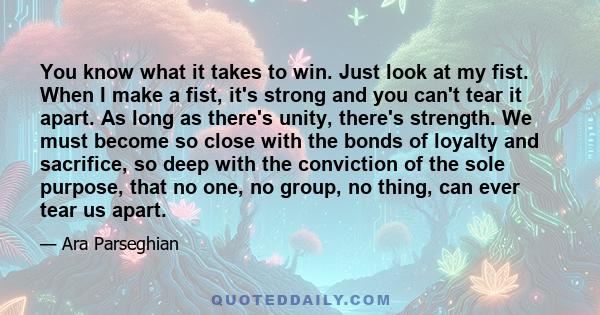 You know what it takes to win. Just look at my fist. When I make a fist, it's strong and you can't tear it apart. As long as there's unity, there's strength. We must become so close with the bonds of loyalty and sacrifice, so deep with the conviction of the sole purpose, that no one, no group, no thing, can ever tear us apart.

— Ara Parseghian

QUOTEDDAILY.COM